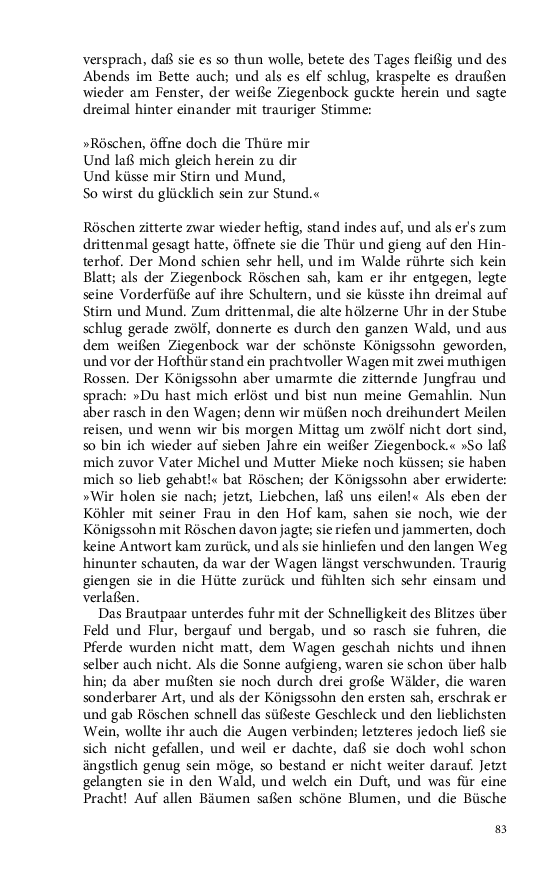 versprach, daß sie es so thun wolle, betete des Tages fleißig und des Abends im Bette auch; und als es elf schlug, kraspelte es draußen wieder am Fenster, der weiße Ziegenbock guckte herein und sagte dreimal hinter einander mit trauriger Stimme:

»Röschen, öffne doch die Thüre mir
Und laß mich gleich herein zu dir
Und küsse mir Stirn und Mund,
So wirst du glücklich sein zur Stund.«

Röschen zitterte zwar wieder heftig, stand indes auf, und als er's zum drittenmal gesagt hatte, öffnete sie die Thür und gieng auf den Hinterhof. Der Mond schien sehr hell, und im Walde rührte sich kein Blatt; als der Ziegenbock Röschen sah, kam er ihr entgegen, legte seine Vorderfüße auf ihre Schultern, und sie küsste ihn dreimal auf Stirn und Mund. Zum drittenmal, die alte hölzerne Uhr in der Stube schlug gerade zwölf, donnerte es durch den ganzen Wald, und aus dem weißen Ziegenbock war der schönste Königssohn geworden, und vor der Hofthür stand ein prachtvoller Wagen mit zwei muthigen Rossen. Der Königssohn aber umarmte die zitternde Jungfrau und sprach: »Du hast mich erlöst und bist nun meine Gemahlin. Nun aber rasch in den Wagen; denn wir müßen noch dreihundert Meilen reisen, und wenn wir bis morgen Mittag um zwölf nicht dort sind, so bin ich wieder auf sieben Jahre ein weißer Ziegenbock.« »So laß mich zuvor Vater Michel und Mutter Mieke noch küssen; sie haben mich so lieb gehabt!« bat Röschen; der Königssohn aber erwiderte: »Wir holen sie nach; jetzt, Liebchen, laß uns eilen!« Als eben der Köhler mit seiner Frau in den Hof kam, sahen sie noch, wie der Königssohn mit Röschen davon jagte; sie riefen und jammerten, doch keine Antwort kam zurück, und als sie hinliefen und den langen Weg hinunter schauten, da war der Wagen längst verschwunden. Traurig giengen sie in die Hütte zurück und fühlten sich sehr einsam und verlaßen.

Das Brautpaar unterdes fuhr mit der Schnelligkeit des Blitzes über Feld und Flur, bergauf und bergab, und so rasch sie fuhren, die Pferde wurden nicht matt, dem Wagen geschah nichts und ihnen selber auch nicht. Als die Sonne aufgieng, waren sie schon über halb hin; da aber mußten sie noch durch drei große Wälder, die waren sonderbarer Art, und als der Königssohn den ersten sah, erschrak er und gab Röschen schnell das süßeste Geschleck und den lieblichsten Wein, wollte ihr auch die Augen verbinden; letzteres jedoch ließ sie sich nicht gefallen, und weil er dachte, daß sie doch wohl schon ängstlich genug sein möge, so bestand er nicht weiter darauf. Jetzt gelangten sie in den Wald, und welch ein Duft, und was für eine Pracht! Auf allen Bäumen saßen schöne Blumen, und die Büsche

83